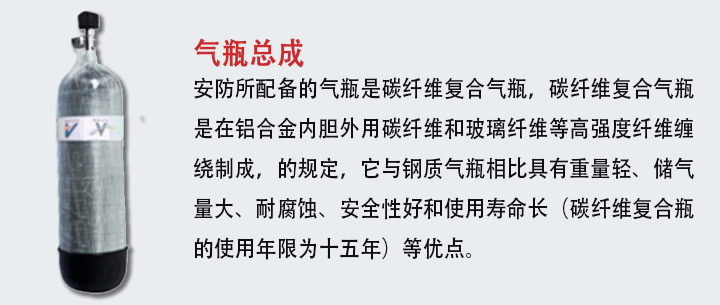 气瓶总成

安防所配备的气瓶是碳纤维复合气瓶，碳纤维复合气瓶是在铝合金内胆外用碳纤维和玻璃纤维等高强度纤维缠绕制成，的规定，它与钢质气瓶相比具有重量轻、储气量大、耐腐蚀、安全性好和使用寿命长（碳纤维复合瓶的使用年限为十五年）等优点。